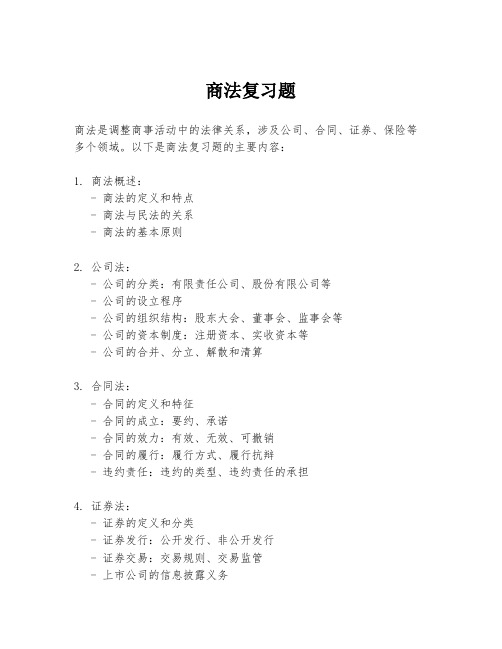 商法复习题

商法是调整商事活动中的法律关系，涉及公司、合同、证券、保险等多个领域。以下是商法复习题的主要内容：

1. 商法概述：
- 商法的定义和特点
- 商法与民法的关系
- 商法的基本原则

2. 公司法：
- 公司的分类：有限责任公司、股份有限公司等
- 公司的设立程序
- 公司的组织结构：股东大会、董事会、监事会等
- 公司的资本制度：注册资本、实收资本等
- 公司的合并、分立、解散和清算

3. 合同法：
- 合同的定义和特征
- 合同的成立：要约、承诺
- 合同的效力：有效、无效、可撤销
- 合同的履行：履行方式、履行抗辩
- 违约责任：违约的类型、违约责任的承担

4. 证券法：
- 证券的定义和分类
- 证券发行：公开发行、非公开发行
- 证券交易：交易规则、交易监管
- 上市公司的信息披露义务